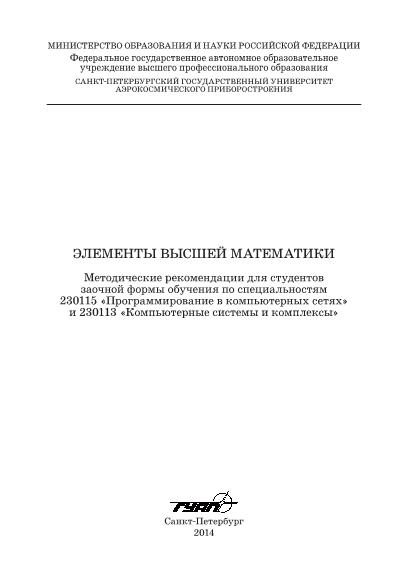 МИНИСТЕРСТВО ОБРАЗОВАНИЯ И НАУКИ РОССИЙСКОЙ ФЕДЕРАЦИИ
Федеральное государственное автономное образовательное учреждение высшего профессионального образования
САНКТ-ПЕТЕРБУРГСКИЙ ГОСУДАРСТВЕННЫЙ УНИВЕРСИТЕТ АЭРОКОСМИЧЕСКОГО ПРИБОРОСТРОЕНИЯ

ЭЛЕМЕНТЫ ВЫСШЕЙ МАТЕМАТИКИ

Методические рекомендации для студентов заочной формы обучения по специальностям 230115 «Программирование в компьютерных сетях» и 230113 «Компьютерные системы и комплексы»

ГУАП

Санкт-Петербург
2014